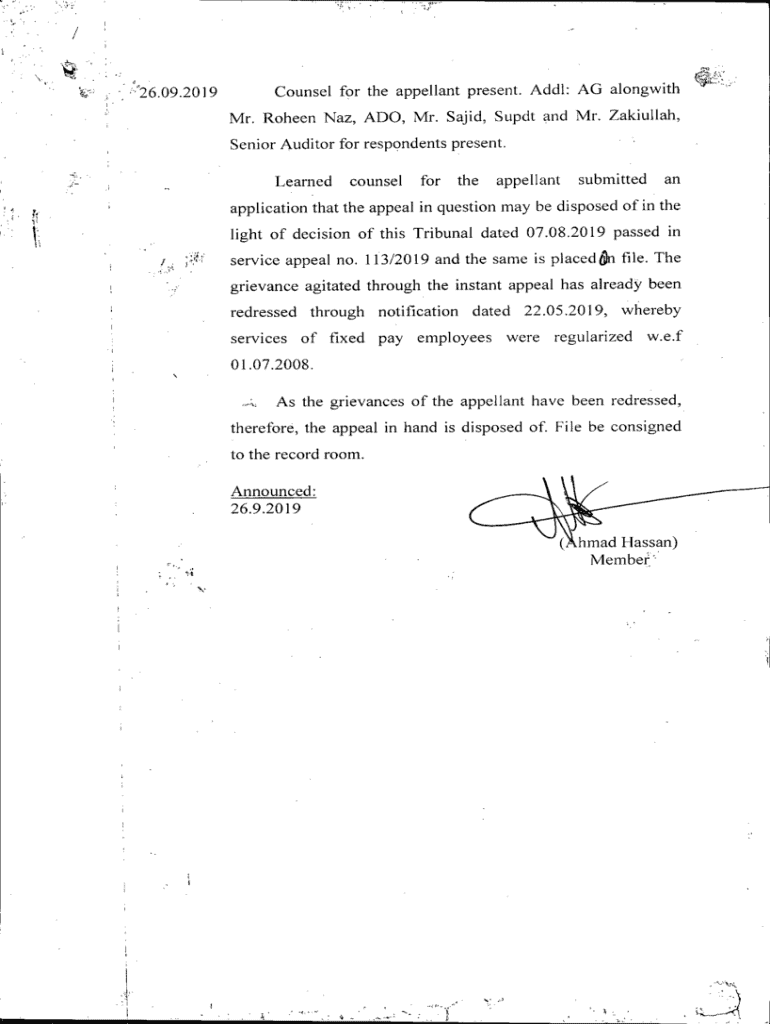 26.09.2019

Counsel for the appellant present. Addl: AG alongwith Mr. Roheen Naz, ADO, Mr. Sajid, Supdt and Mr. Zakiullah, Senior Auditor for respondents present.

Learned counsel for the appellant submitted an application that the appeal in question may be disposed of in the light of decision of this Tribunal dated 07.08.2019 passed in service appeal no. 113/2019 and the same is placed on file. The grievance agitated through the instant appeal has already been redressed through notification dated 22.05.2019, whereby services of fixed pay employees were regularized w.e.f 01.07.2008.

As the grievances of the appellant have been redressed, therefore, the appeal in hand is disposed of. File be consigned to the record room.

Announced:
26.9.2019

(Ahmad Hassan)
Member